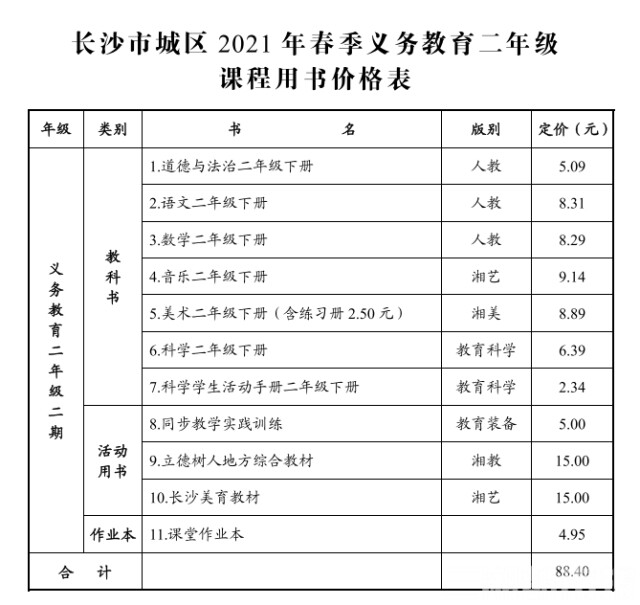 长沙市城区 2021 年春季义务教育二年级
课程用书价格表

| 年级 | 类别 | 书　　名 | 版别 | 定价（元） |
|---|---|---|---|---|
| 义务教育二年级二期 | 教科书 | 1.道德与法治二年级下册 | 人教 | 5.09 |
| | | 2.语文二年级下册 | 人教 | 8.31 |
| | | 3.数学二年级下册 | 人教 | 8.29 |
| | | 4.音乐二年级下册 | 湘艺 | 9.14 |
| | | 5.美术二年级下册（含练习册 2.50 元） | 湘美 | 8.89 |
| | | 6.科学二年级下册 | 教育科学 | 6.39 |
| | | 7.科学学生活动手册二年级下册 | 教育科学 | 2.34 |
| | 活动用书 | 8.同步教学实践训练 | 教育装备 | 5.00 |
| | | 9.立德树人地方综合教材 | 湘教 | 15.00 |
| | | 10.长沙美育教材 | 湘艺 | 15.00 |
| | 作业本 | 11.课堂作业本 | | 4.95 |
| 合　计 | | | | 88.40 |